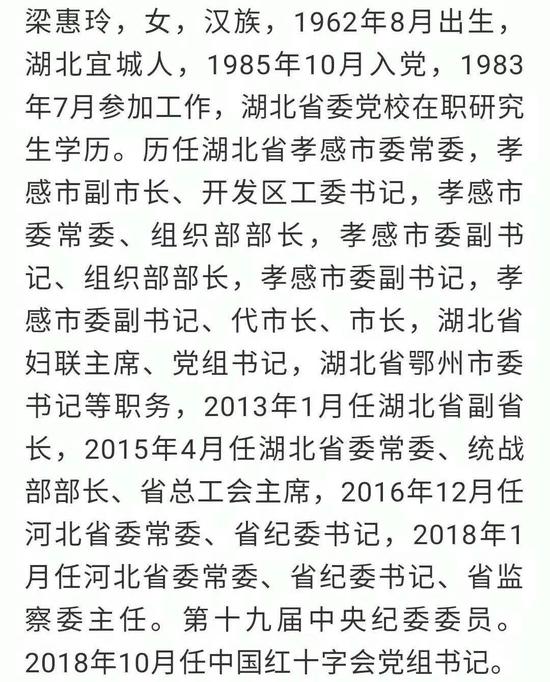 梁惠玲，女，汉族，1962年8月出生，湖北宜城人，1985年10月入党，1983年7月参加工作，湖北省委党校在职研究生学历。历任湖北省孝感市委常委，孝感市副市长、开发区工委书记，孝感市委常委、组织部部长，孝感市委副书记、组织部部长，孝感市委副书记，孝感市委副书记、代市长、市长，湖北省妇联主席、党组书记，湖北省鄂州市委书记等职务，2013年1月任湖北省副省长，2015年4月任湖北省委常委、统战部部长、省总工会主席，2016年12月任河北省委常委、省纪委书记，2018年1月任河北省委常委、省纪委书记、省监察委主任。第十九届中央纪委委员。2018年10月任中国红十字会党组书记。